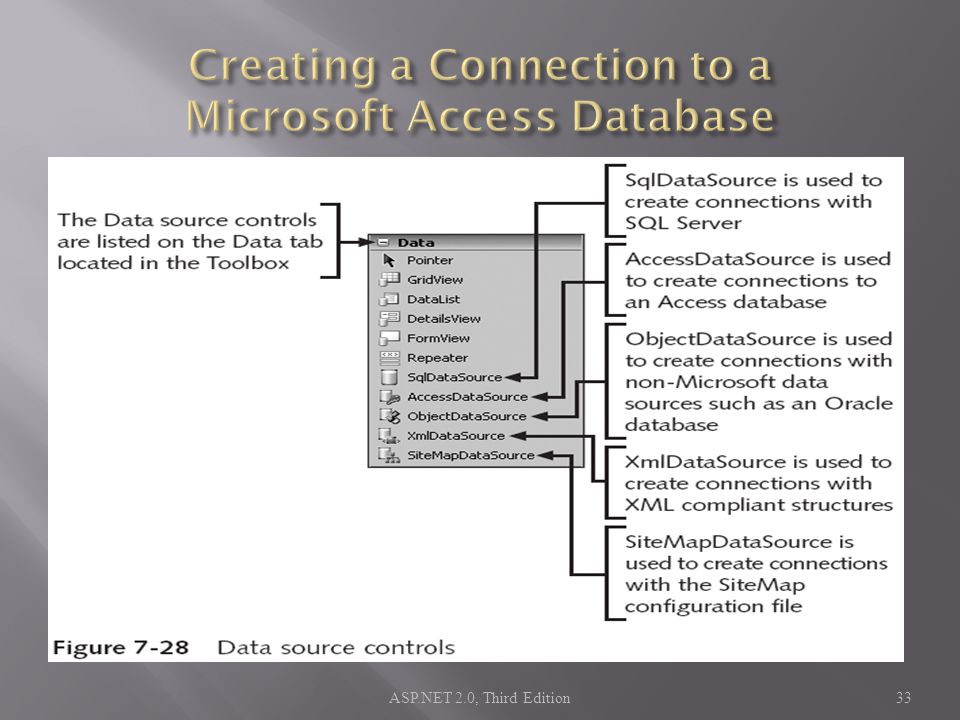 Creating a Connection to a Microsoft Access Database

The Data source controls are listed on the Data tab located in the Toolbox

Data
Pointer
GridView
DataList
DetailsView
FormView
Repeater
SqlDataSource
AccessDataSource
ObjectDataSource
XmlDataSource
SiteMapDataSource

SqlDataSource is used to create connections with SQL Server

AccessDataSource is used to create connections to an Access database

ObjectDataSource is used to create connections with non-Microsoft data sources such as an Oracle database

XmlDataSource is used to create connections with XML compliant structures

SiteMapDataSource is used to create connections with the SiteMap configuration file

Figure 7-28 Data source controls

ASP.NET 2.0, Third Edition

33